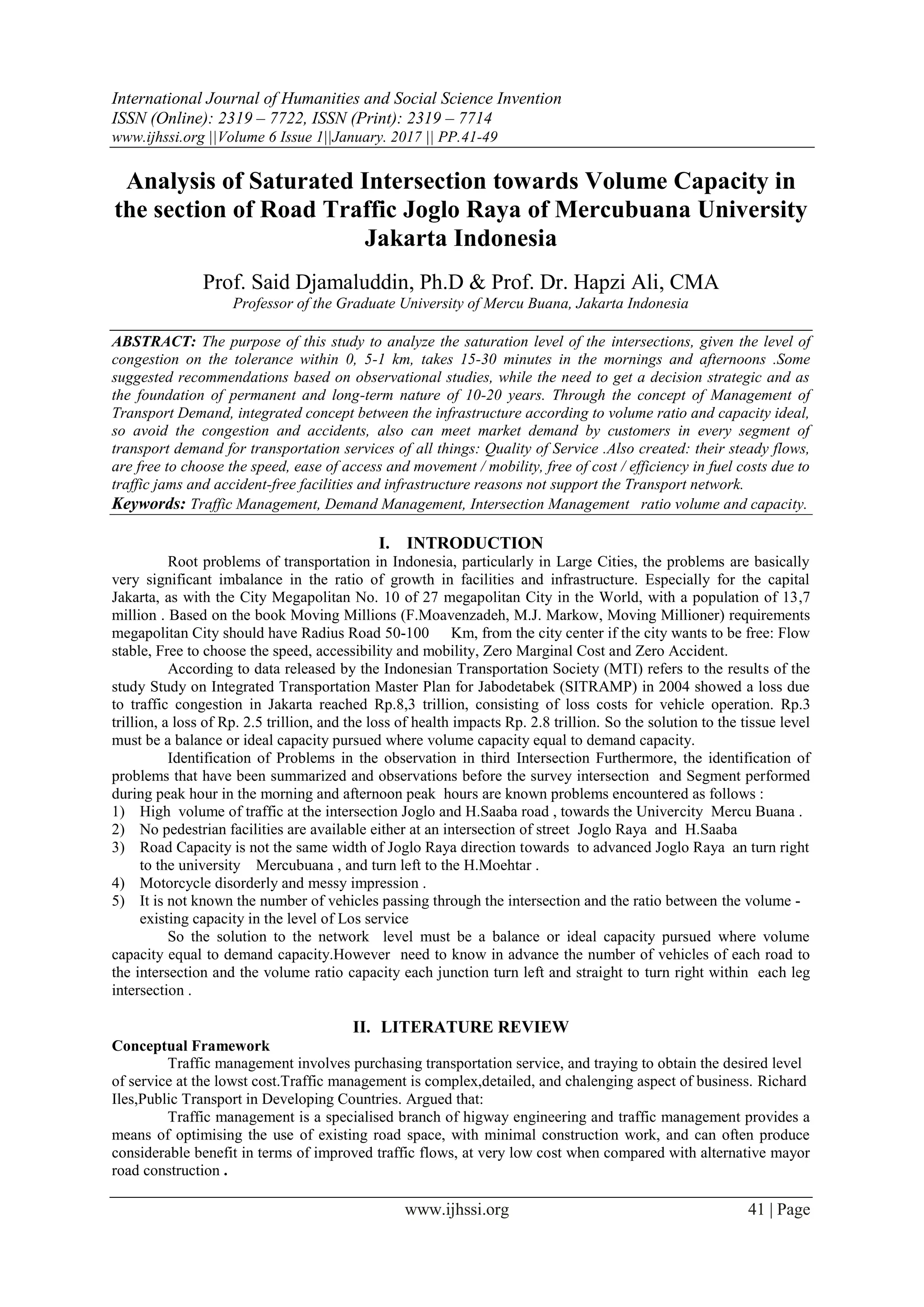 International Journal of Humanities and Social Science Invention
ISSN (Online): 2319 – 7722, ISSN (Print): 2319 – 7714
www.ijhssi.org ||Volume 6 Issue 1||January. 2017 || PP.41-49

Analysis of Saturated Intersection towards Volume Capacity in the section of Road Traffic Joglo Raya of Mercubuana University Jakarta Indonesia

Prof. Said Djamaluddin, Ph.D & Prof. Dr. Hapzi Ali, CMA
Professor of the Graduate University of Mercu Buana, Jakarta Indonesia

ABSTRACT: The purpose of this study to analyze the saturation level of the intersections, given the level of congestion on the tolerance within 0, 5-1 km, takes 15-30 minutes in the mornings and afternoons .Some suggested recommendations based on observational studies, while the need to get a decision strategic and as the foundation of permanent and long-term nature of 10-20 years. Through the concept of Management of Transport Demand, integrated concept between the infrastructure according to volume ratio and capacity ideal, so avoid the congestion and accidents, also can meet market demand by customers in every segment of transport demand for transportation services of all things: Quality of Service .Also created: their steady flows, are free to choose the speed, ease of access and movement / mobility, free of cost / efficiency in fuel costs due to traffic jams and accident-free facilities and infrastructure reasons not support the Transport network.
Keywords: Traffic Management, Demand Management, Intersection Management ratio volume and capacity.

I. INTRODUCTION

Root problems of transportation in Indonesia, particularly in Large Cities, the problems are basically very significant imbalance in the ratio of growth in facilities and infrastructure. Especially for the capital Jakarta, as with the City Megapolitan No. 10 of 27 megapolitan City in the World, with a population of 13,7 million . Based on the book Moving Millions (F.Moavenzadeh, M.J. Markow, Moving Millioner) requirements megapolitan City should have Radius Road 50-100 Km, from the city center if the city wants to be free: Flow stable, Free to choose the speed, accessibility and mobility, Zero Marginal Cost and Zero Accident.

According to data released by the Indonesian Transportation Society (MTI) refers to the results of the study Study on Integrated Transportation Master Plan for Jabodetabek (SITRAMP) in 2004 showed a loss due to traffic congestion in Jakarta reached Rp.8,3 trillion, consisting of loss costs for vehicle operation. Rp.3 trillion, a loss of Rp. 2.5 trillion, and the loss of health impacts Rp. 2.8 trillion. So the solution to the tissue level must be a balance or ideal capacity pursued where volume capacity equal to demand capacity.

Identification of Problems in the observation in third Intersection Furthermore, the identification of problems that have been summarized and observations before the survey intersection and Segment performed during peak hour in the morning and afternoon peak hours are known problems encountered as follows :
1) High volume of traffic at the intersection Joglo and H.Saaba road , towards the Univercity Mercu Buana .
2) No pedestrian facilities are available either at an intersection of street Joglo Raya and H.Saaba
3) Road Capacity is not the same width of Joglo Raya direction towards to advanced Joglo Raya an turn right to the university Mercubuana , and turn left to the H.Moehtar .
4) Motorcycle disorderly and messy impression .
5) It is not known the number of vehicles passing through the intersection and the ratio between the volume - existing capacity in the level of Los service

So the solution to the network level must be a balance or ideal capacity pursued where volume capacity equal to demand capacity.However need to know in advance the number of vehicles of each road to the intersection and the volume ratio capacity each junction turn left and straight to turn right within each leg intersection .

II. LITERATURE REVIEW

Conceptual Framework

Traffic management involves purchasing transportation service, and traying to obtain the desired level of service at the lowst cost.Traffic management is complex,detailed, and chalenging aspect of business. Richard Iles,Public Transport in Developing Countries. Argued that:

Traffic management is a specialised branch of higway engineering and traffic management provides a means of optimising the use of existing road space, with minimal construction work, and can often produce considerable benefit in terms of improved traffic flows, at very low cost when compared with alternative mayor road construction .

www.ijhssi.org 41 | Page